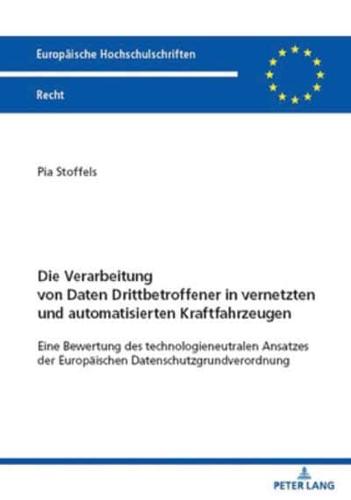 Europäische Hochschulschriften

Recht

Pia Stoffels

Die Verarbeitung von Daten Drittbetroffener in vernetzten und automatisierten Kraftfahrzeugen

Eine Bewertung des technologieneutralen Ansatzes der Europäischen Datenschutzgrundverordnung

PETER LANG